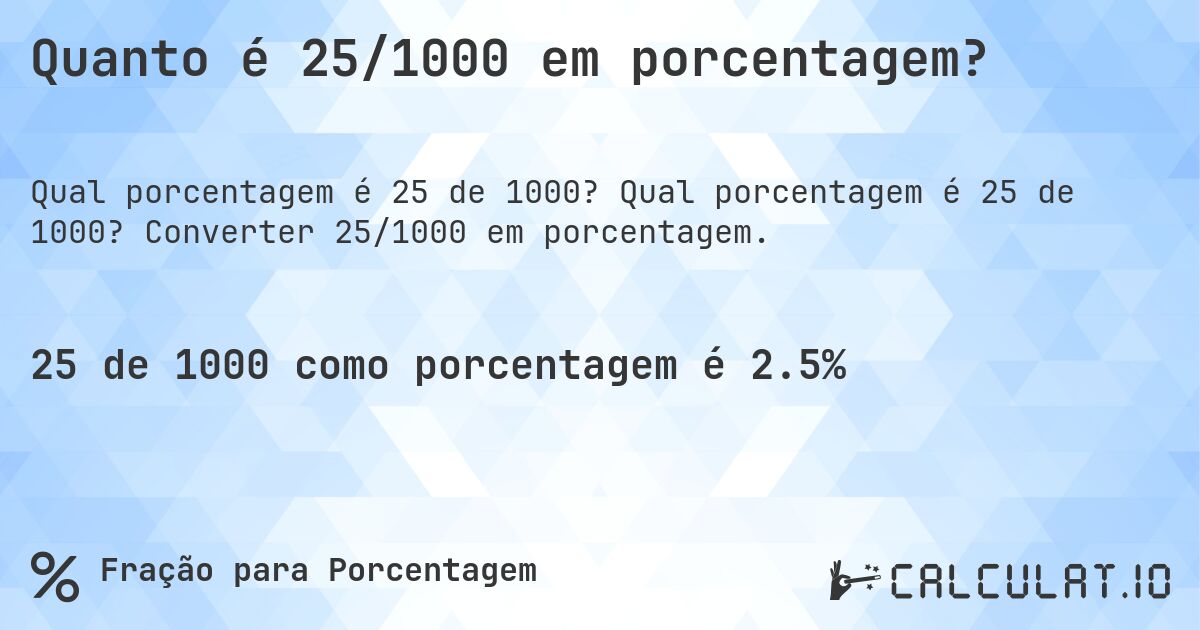 Quanto é 25/1000 em porcentagem?

Qual porcentagem é 25 de 1000? Qual porcentagem é 25 de 1000? Converter 25/1000 em porcentagem.

25 de 1000 como porcentagem é 2.5%

% Fração para Porcentagem

CALCULAT.IO